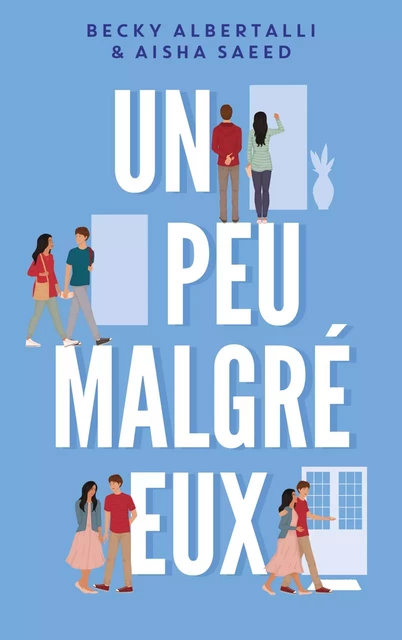 BECKY ALBERTALLI
& AISHA SAEED

UN
PEU
MALGRÉ
EUX